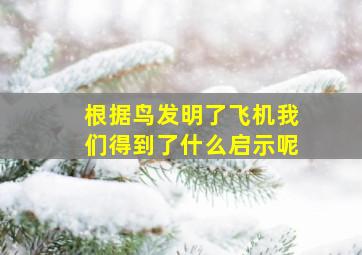 根据鸟发明了飞机我们得到了什么启示呢